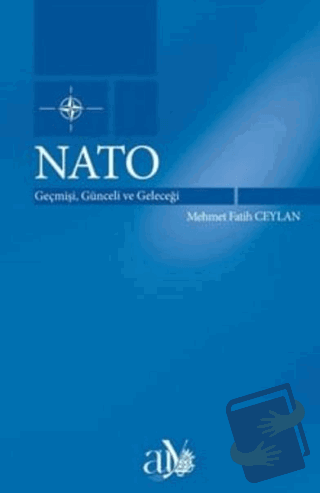 NATO
Geçmişi, Günceli ve Geleceği
Mehmet Fatih CEYLAN
ay